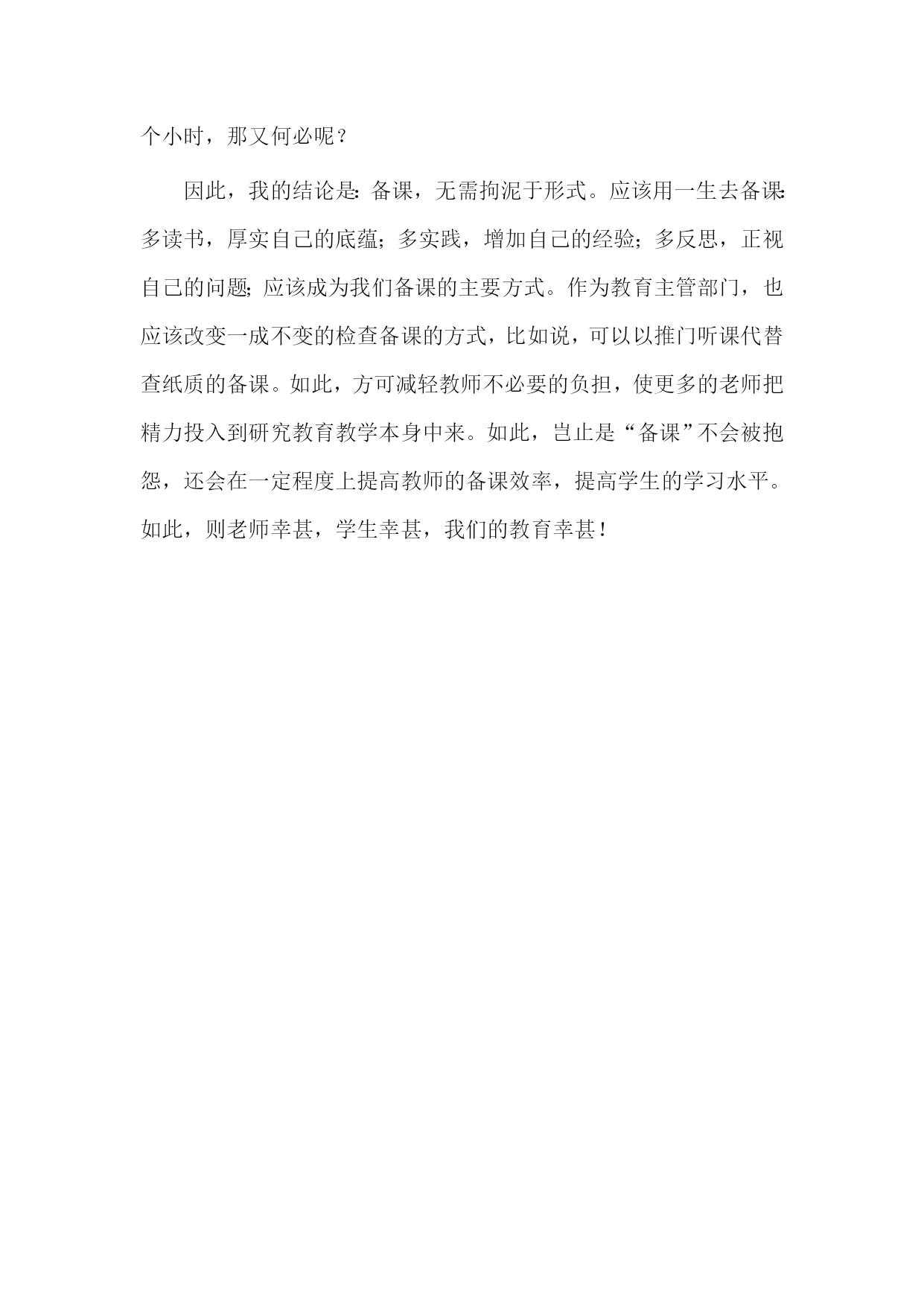 个小时，那又何必呢？

因此，我的结论是：备课，无需拘泥于形式。应该用一生去备课：多读书，厚实自己的底蕴；多实践，增加自己的经验；多反思，正视自己的问题；应该成为我们备课的主要方式。作为教育主管部门，也应该改变一成不变的检查备课的方式，比如说，可以以推门听课代替查纸质的备课。如此，方可减轻教师不必要的负担，使更多的老师把精力投入到研究教育教学本身中来。如此，岂止是“备课”不会被抱怨，还会在一定程度上提高教师的备课效率，提高学生的学习水平。如此，则老师幸甚，学生幸甚，我们的教育幸甚！